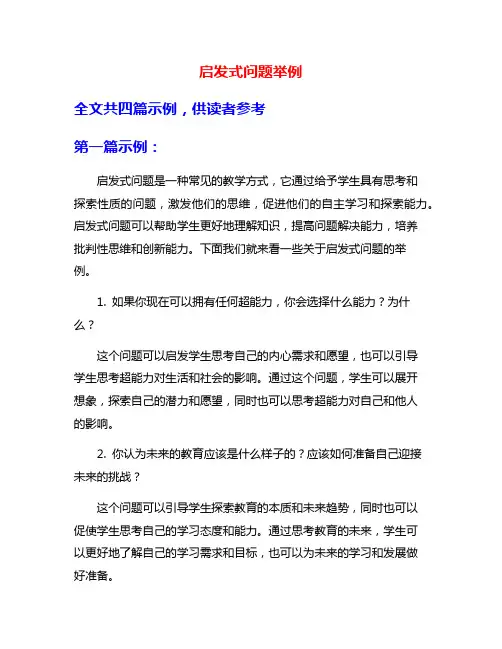 启发式问题举例

全文共四篇示例，供读者参考

第一篇示例：

启发式问题是一种常见的教学方式，它通过给予学生具有思考和探索性质的问题，激发他们的思维，促进他们的自主学习和探索能力。启发式问题可以帮助学生更好地理解知识，提高问题解决能力，培养批判性思维和创新能力。下面我们就来看一些关于启发式问题的举例。

1. 如果你现在可以拥有任何超能力，你会选择什么能力？为什么？

这个问题可以启发学生思考自己的内心需求和愿望，也可以引导学生思考超能力对生活和社会的影响。通过这个问题，学生可以展开想象，探索自己的潜力和愿望，同时也可以思考超能力对自己和他人的影响。

2. 你认为未来的教育应该是什么样子的？应该如何准备自己迎接未来的挑战？

这个问题可以引导学生探索教育的本质和未来趋势，同时也可以促使学生思考自己的学习态度和能力。通过思考教育的未来，学生可以更好地了解自己的学习需求和目标，也可以为未来的学习和发展做好准备。